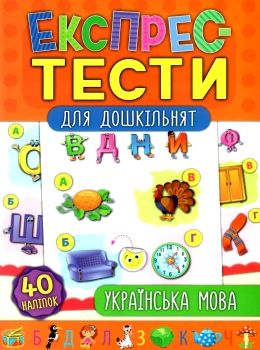 ЕКСПРЕС-ТЕСТИ

ДЛЯ ДОШКІЛЬНЯТ

А
О
Б
Ш

В Д Н И

А
В
Б
Г

Ф
В
Г

40 НАЛІПОК

УКРАЇНСЬКА МОВА

Б Д Л З К Ч